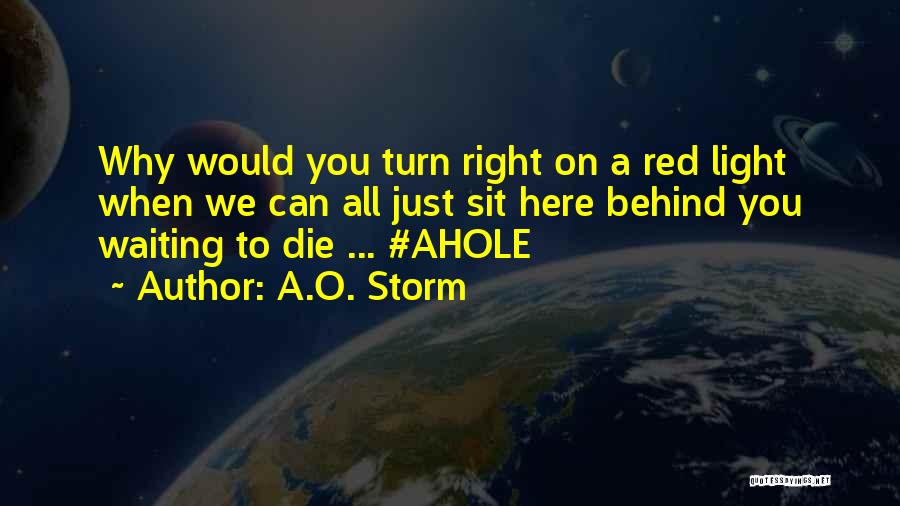 Why would you turn right on a red light when we can all just sit here behind you waiting to die ... #AHOLE
~ Author: A.O. Storm

QUOTESSAYINGS.NET